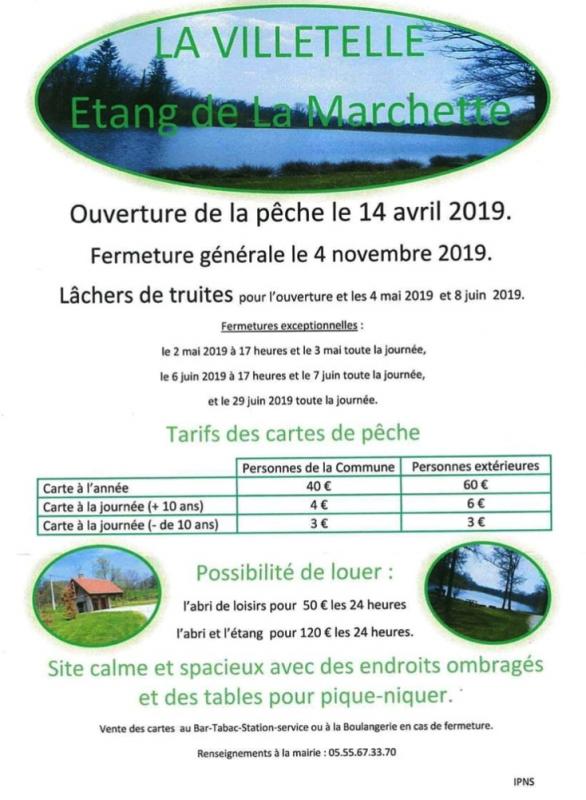 LA VILLETELLE
Etang de La Marchette

Ouverture de la pêche le 14 avril 2019.

Fermeture générale le 4 novembre 2019.

Lâchers de truites pour l'ouverture et les 4 mai 2019 et 8 juin 2019.

Fermetures exceptionnelles :

le 2 mai 2019 à 17 heures et le 3 mai toute la journée,

le 6 juin 2019 à 17 heures et le 7 juin toute la journée,

et le 29 juin 2019 toute la journée.

Tarifs des cartes de pêche

| | Personnes de la Commune | Personnes extérieures |
|---|---|---|
| Carte à l'année | 40 € | 60 € |
| Carte à la journée (+ 10 ans) | 4 € | 6 € |
| Carte à la journée (- de 10 ans) | 3 € | 3 € |

Possibilité de louer :

l'abri de loisirs pour 50 € les 24 heures

l'abri et l'étang pour 120 € les 24 heures.

Site calme et spacieux avec des endroits ombragés et des tables pour pique-niquer.

Vente des cartes au Bar-Tabac-Station-service ou à la Boulangerie en cas de fermeture.

Renseignements à la mairie : 05.55.67.33.70

IPNS